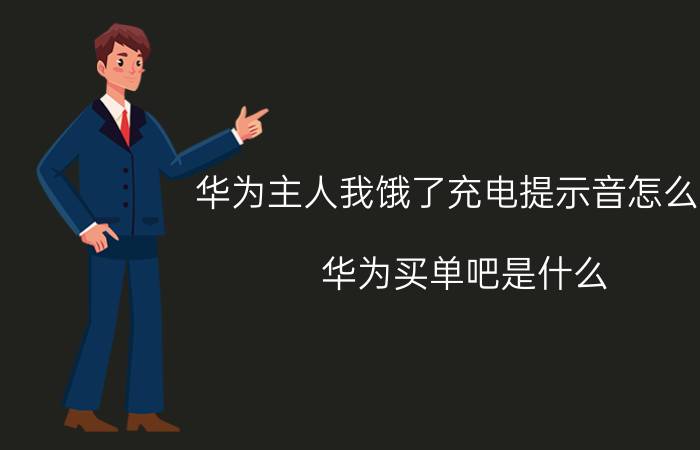 华为主人我饿了充电提示音怎么

华为买单吧是什么